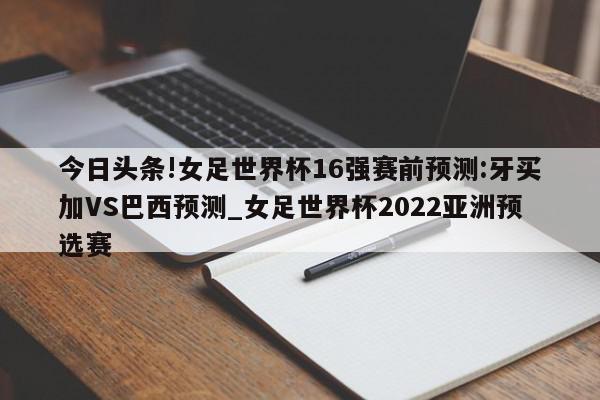 今日头条!女足世界杯16强赛前预测:牙买加VS巴西预测_女足世界杯2022亚洲预选赛